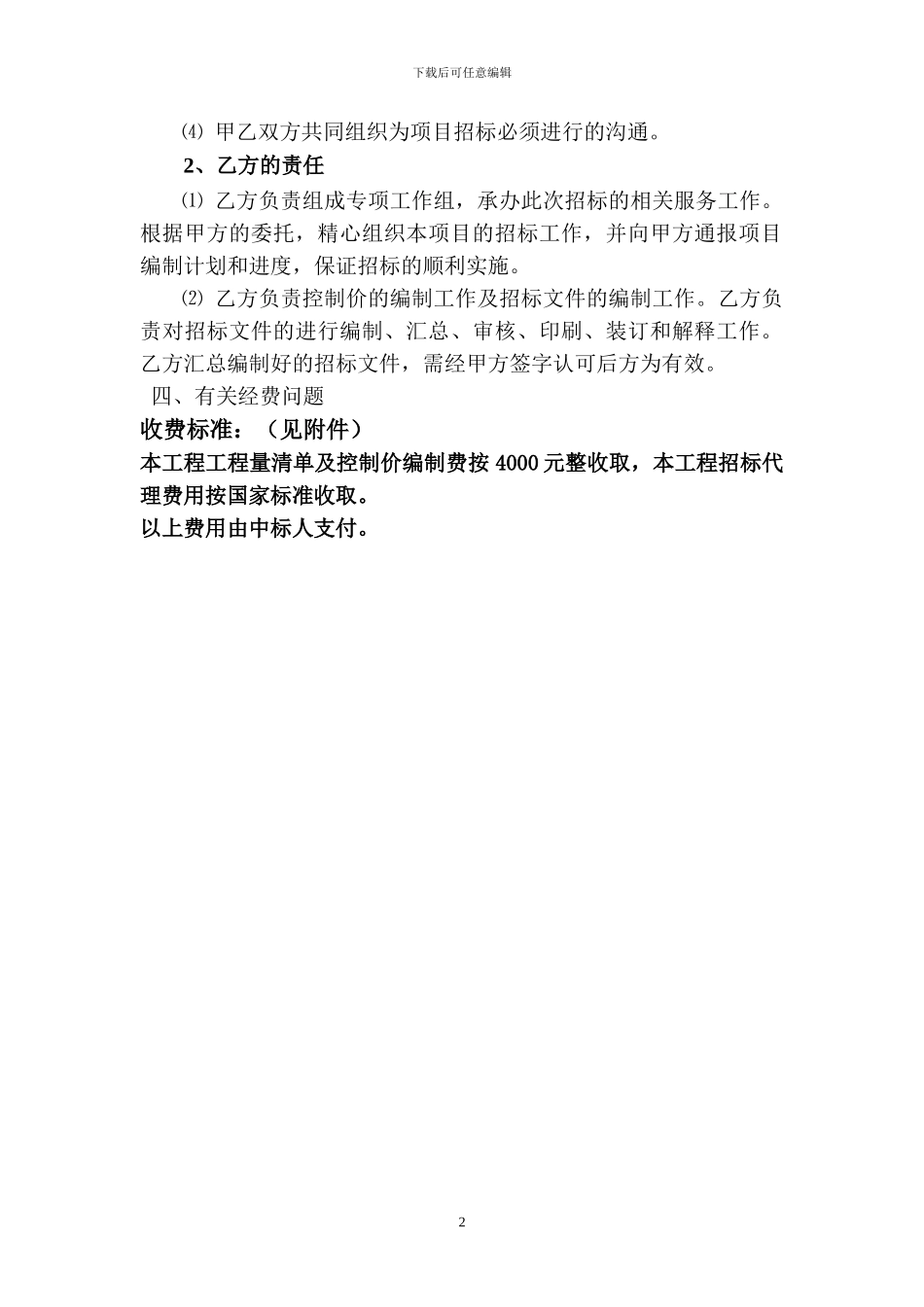 下载后可任意编辑

⑷ 甲乙双方共同组织为项目招标必须进行的沟通。

2、乙方的责任

⑴ 乙方负责组成专项工作组，承办此次招标的相关服务工作。根据甲方的委托，精心组织本项目的招标工作，并向甲方通报项目编制计划和进度，保证招标的顺利实施。

⑵ 乙方负责控制价的编制工作及招标文件的编制工作。乙方负责对招标文件的进行编制、汇总、审核、印刷、装订和解释工作。乙方汇总编制好的招标文件，需经甲方签字认可后方为有效。

四、有关经费问题

收费标准：（见附件）

本工程工程量清单及控制价编制费按 4000 元整收取，本工程招标代理费用按国家标准收取。

以上费用由中标人支付。

2